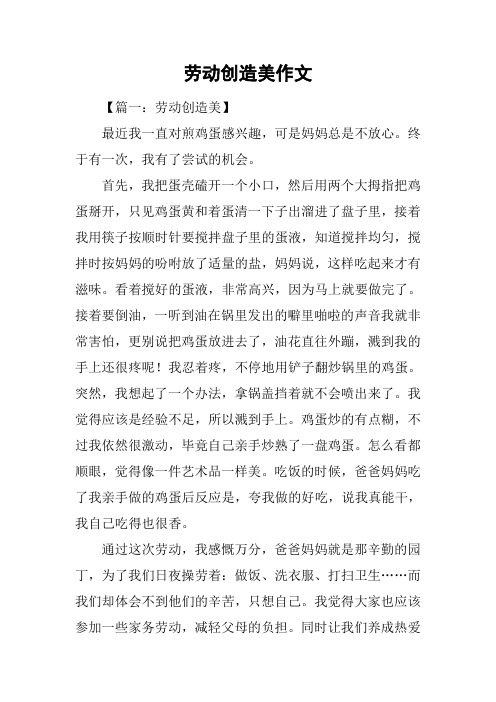 劳动创造美作文

【篇一：劳动创造美】

最近我一直对煎鸡蛋感兴趣，可是妈妈总是不放心。终于有一次，我有了尝试的机会。

首先，我把蛋壳磕开一个小口，然后用两个大拇指把鸡蛋掰开，只见鸡蛋黄和着蛋清一下子出溜进了盘子里，接着我用筷子按顺时针要搅拌盘子里的蛋液，知道搅拌均匀，搅拌时按妈妈的吩咐放了适量的盐，妈妈说，这样吃起来才有滋味。看着搅好的蛋液，非常高兴，因为马上就要做完了。接着要倒油，一听到油在锅里发出的噼里啪啦的声音我就非常害怕，更别说把鸡蛋放进去了，油花直往外蹦，溅到我的手上还很疼呢！我忍着疼，不停地用铲子翻炒锅里的鸡蛋。突然，我想起了一个办法，拿锅盖挡着就不会喷出来了。我觉得应该是经验不足，所以溅到手上。鸡蛋炒的有点糊，不过我依然很激动，毕竟自己亲手炒熟了一盘鸡蛋。怎么看都顺眼，觉得像一件艺术品一样美。吃饭的时候，爸爸妈妈吃了我亲手做的鸡蛋后反应是，夸我做的好吃，说我真能干，我自己吃得也很香。

通过这次劳动，我感慨万分，爸爸妈妈就是那辛勤的园丁，为了我们日夜操劳着：做饭、洗衣服、打扫卫生……而我们却体会不到他们的辛苦，只想自己。我觉得大家也应该参加一些家务劳动，减轻父母的负担。同时让我们养成热爱